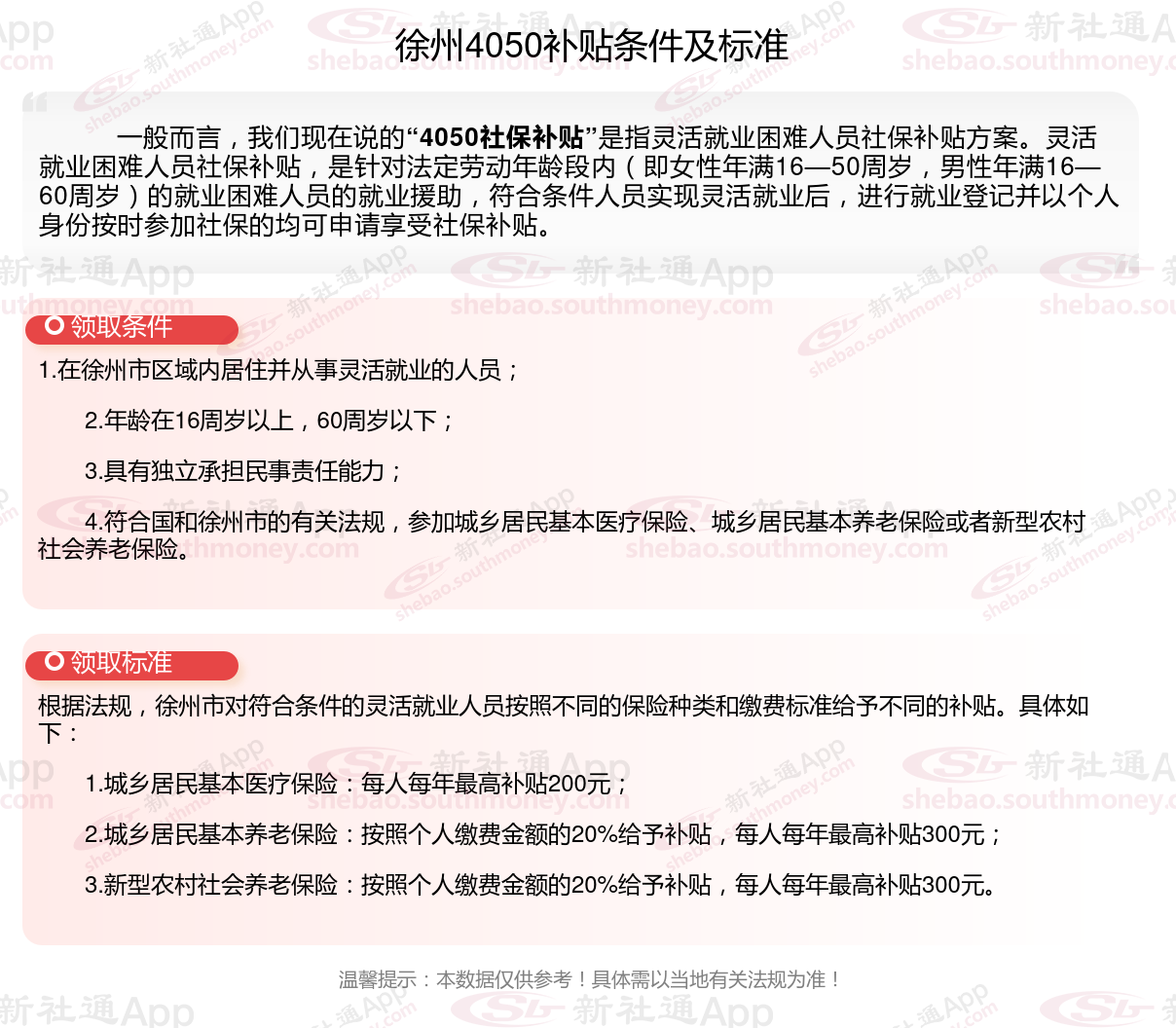 徐州4050补贴条件及标准

一般而言，我们现在说的“4050社保补贴”是指灵活就业困难人员社保补贴方案。灵活就业困难人员社保补贴，是针对法定劳动年龄段内（即女性年满16—50周岁，男性年满16—60周岁）的就业困难人员的就业援助，符合条件人员实现灵活就业后，进行就业登记并以个人身份按时参加社保的均可申请享受社保补贴。

领取条件

1.在徐州市区域内居住并从事灵活就业的人员；

2.年龄在16周岁以上，60周岁以下；

3.具有独立承担民事责任能力；

4.符合国和徐州市的有关法规，参加城乡居民基本医疗保险、城乡居民基本养老保险或者新型农村社会养老保险。

领取标准

根据法规，徐州市对符合条件的灵活就业人员按照不同的保险种类和缴费标准给予不同的补贴。具体如下：

1.城乡居民基本医疗保险：每人每年最高补贴200元；

2.城乡居民基本养老保险：按照个人缴费金额的20%给予补贴，每人每年最高补贴300元；

3.新型农村社会养老保险：按照个人缴费金额的20%给予补贴，每人每年最高补贴300元。

温馨提示：本数据仅供参考！具体需以当地有关法规为准！

新社通App shebao.southmoney.com